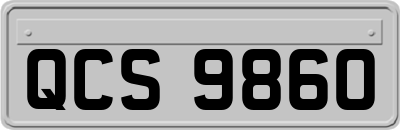 QCS 9860